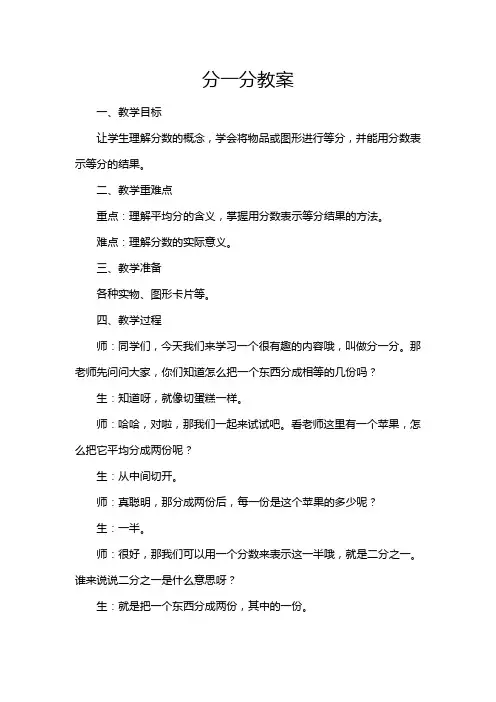 分一分教案

一、教学目标

让学生理解分数的概念，学会将物品或图形进行等分，并能用分数表示等分的结果。

二、教学重难点

重点：理解平均分的含义，掌握用分数表示等分结果的方法。

难点：理解分数的实际意义。

三、教学准备

各种实物、图形卡片等。

四、教学过程

师：同学们，今天我们来学习一个很有趣的内容哦，叫做分一分。那老师先问问大家，你们知道怎么把一个东西分成相等的几份吗？

生：知道呀，就像切蛋糕一样。

师：哈哈，对啦，那我们一起来试试吧。看老师这里有一个苹果，怎么把它平均分成两份呢？

生：从中间切开。

师：真聪明，那分成两份后，每一份是这个苹果的多少呢？

生：一半。

师：很好，那我们可以用一个分数来表示这一半哦，就是二分之一。谁来说说二分之一是什么意思呀？

生：就是把一个东西分成两份，其中的一份。